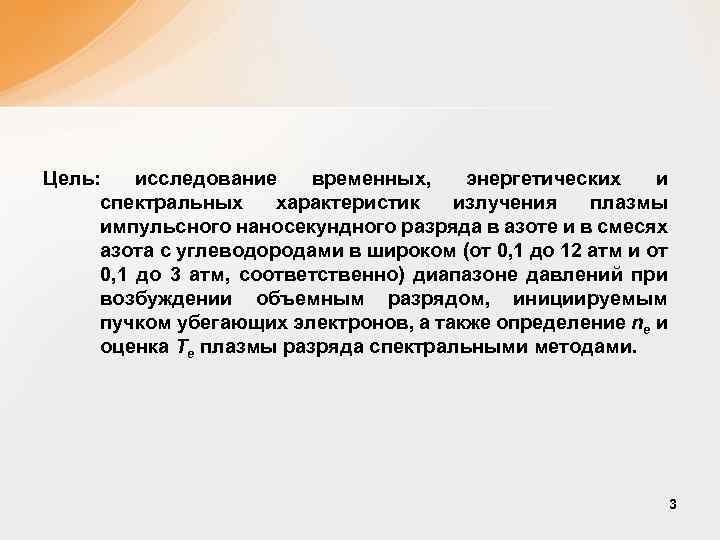 Цель: исследование временных, энергетических и спектральных характеристик излучения плазмы импульсного наносекундного разряда в азоте и в смесях азота с углеводородами в широком (от 0,1 до 12 атм и от 0,1 до 3 атм, соответственно) диапазоне давлений при возбуждении объемным разрядом, инициируемым пучком убегающих электронов, а также определение $n_e$ и оценка $T_e$ плазмы разряда спектральными методами.

3